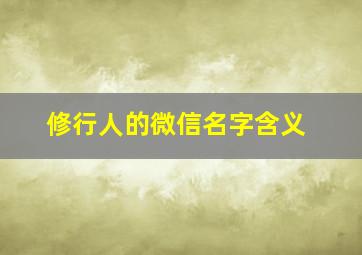 修行人的微信名字含义